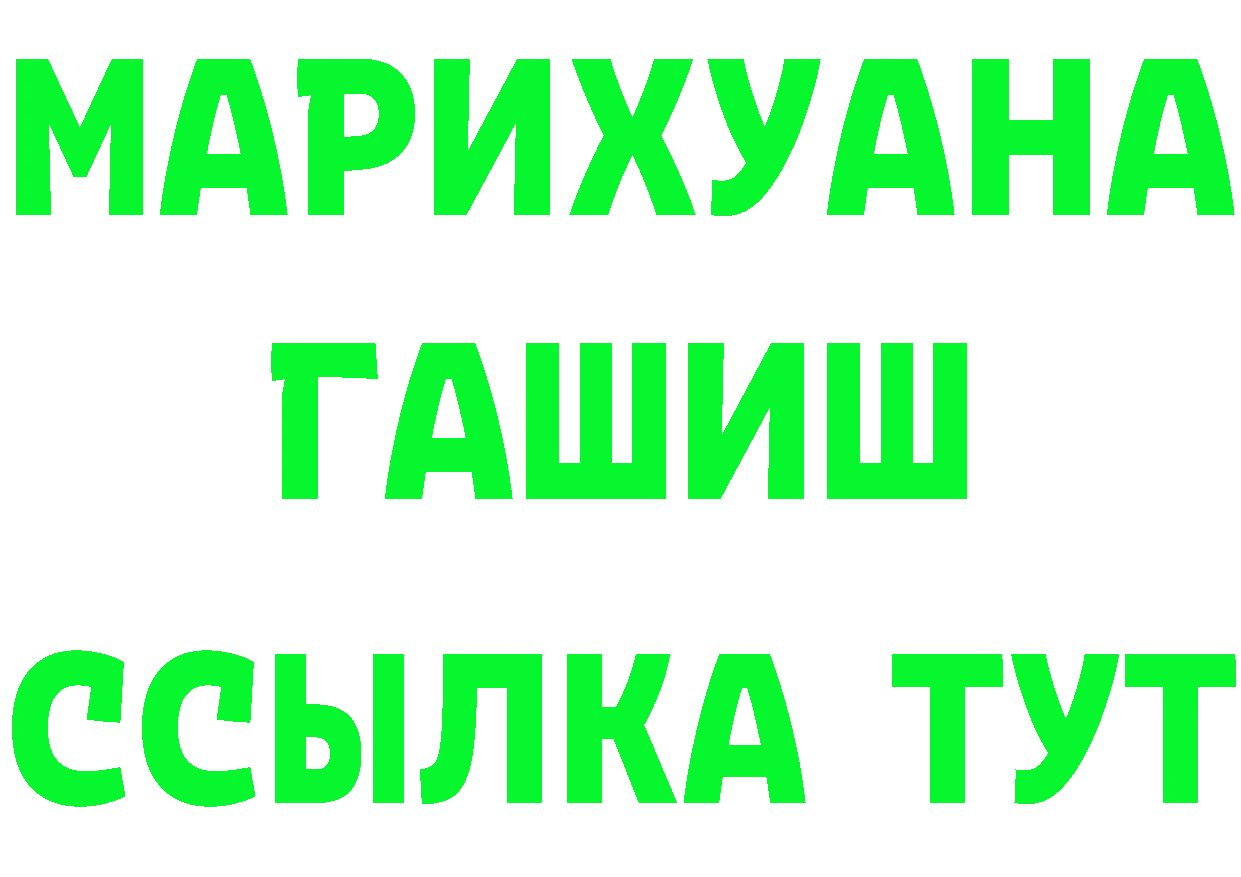 МАРИХУАНА ГАШИШ ССЫЛКА ТУТ